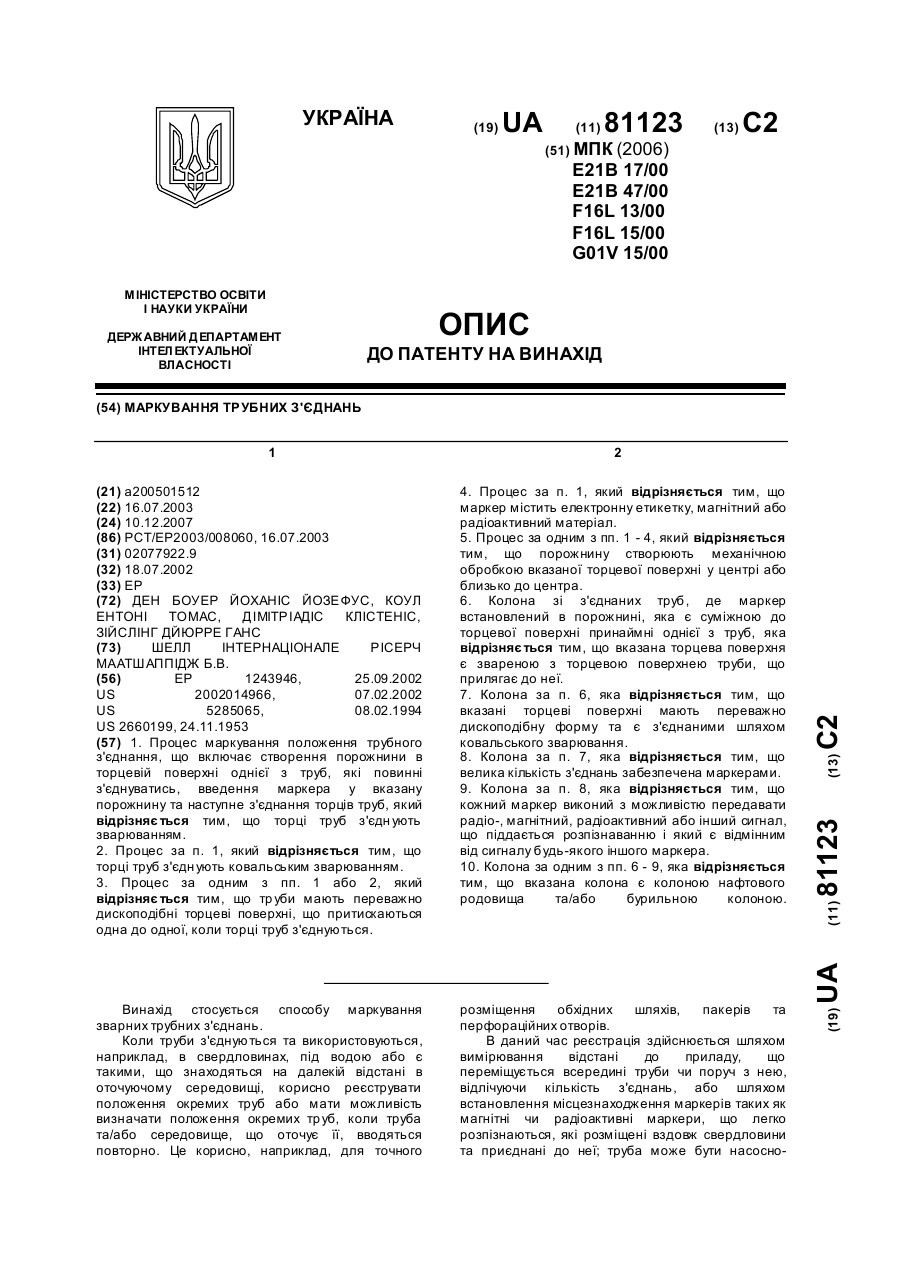 УКРАЇНА

(19) UA (11) 81123 (13) C2

(51) МПК (2006)
E21B 17/00
E21B 47/00
F16L 13/00
F16L 15/00
G01V 15/00

МІНІСТЕРСТВО ОСВІТИ І НАУКИ УКРАЇНИ

ДЕРЖАВНИЙ ДЕПАРТАМЕНТ ІНТЕЛЕКТУАЛЬНОЇ ВЛАСНОСТІ

ОПИС
ДО ПАТЕНТУ НА ВИНАХІД

(54) МАРКУВАННЯ ТРУБНИХ З'ЄДНАНЬ

1

(21) a200501512
(22) 16.07.2003
(24) 10.12.2007
(86) PCT/EP2003/008060, 16.07.2003
(31) 02077922.9
(32) 18.07.2002
(33) EP
(72) ДЕН БОУЕР ЙОХАНІС ЙОЗЕФУС, КОУЛ ЕНТОНІ ТОМАС, ДІМІТРІАДІС КЛІСТЕНІС, ЗІЙСЛІНГ ДЙЮРРЕ ГАНС
(73) ШЕЛЛ ІНТЕРНАЦІОНАЛЕ РІСЕРЧ МААТШАППІДЖ Б.В.
(56) EP 1243946, 25.09.2002
US 2002014966, 07.02.2002
US 5285065, 08.02.1994
US 2660199, 24.11.1953
(57) 1. Процес маркування положення трубного з'єднання, що включає створення порожнини в торцевій поверхні однієї з труб, які повинні з'єднуватись, введення маркера у вказану порожнину та наступне з'єднання торців труб, який відрізняється тим, що торці труб з'єднують зварюванням.
2. Процес за п. 1, який відрізняється тим, що торці труб з'єднують ковальським зварюванням.
3. Процес за одним з пп. 1 або 2, який відрізняється тим, що труби мають переважно дископодібні торцеві поверхні, що притискаються одна до одної, коли торці труб з'єднуються.

2

4. Процес за п. 1, який відрізняється тим, що маркер містить електронну етикетку, магнітний або радіоактивний матеріал.
5. Процес за одним з пп. 1 - 4, який відрізняється тим, що порожнину створюють механічною обробкою вказаної торцевої поверхні у центрі або близько до центра.
6. Колона зі з'єднаних труб, де маркер встановлений в порожнині, яка є суміжною до торцевої поверхні принаймні однієї з труб, яка відрізняється тим, що вказана торцева поверхня є звареною з торцевою поверхнею труби, що прилягає до неї.
7. Колона за п. 6, яка відрізняється тим, що вказані торцеві поверхні мають переважно дископодібну форму та є з'єднаними шляхом ковальського зварювання.
8. Колона за п. 7, яка відрізняється тим, що велика кількість з'єднань забезпечена маркерами.
9. Колона за п. 8, яка відрізняється тим, що кожний маркер виконий з можливістю передавати радіо-, магнітний, радіоактивний або інший сигнал, що піддається розпізнаванню і який є відмінним від сигналу будь-якого іншого маркера.
10. Колона за одним з пп. 6 - 9, яка відрізняється тим, що вказана колона є колоною нафтового родовища та/або бурильною колоною.

(19) UA (11) 81123 (13) C2

Винахід стосується способу маркування зварних трубних з'єднань.

Коли труби з'єднуються та використовуються, наприклад, в свердловинах, під водою або є такими, що знаходяться на далекій відстані в оточуючому середовищі, корисно реєструвати положення окремих труб або мати можливість визначати положення окремих труб, коли труба та/або середовище, що оточує її, вводяться повторно. Це корисно, наприклад, для точного розміщення обхідних шляхів, пакерів та перфораційних отворів.

В даний час реєстрація здійснюється шляхом вимірювання відстані до приладу, що переміщується всередині труби чи поруч з нею, відлічуючи кількість з'єднань, або шляхом встановлення місцезнаходження маркерів таких як магнітні чи радіоактивні маркери, що легко розпізнаються, які розміщені вздовж свердловини та приєднані до неї; труба може бути насосно-